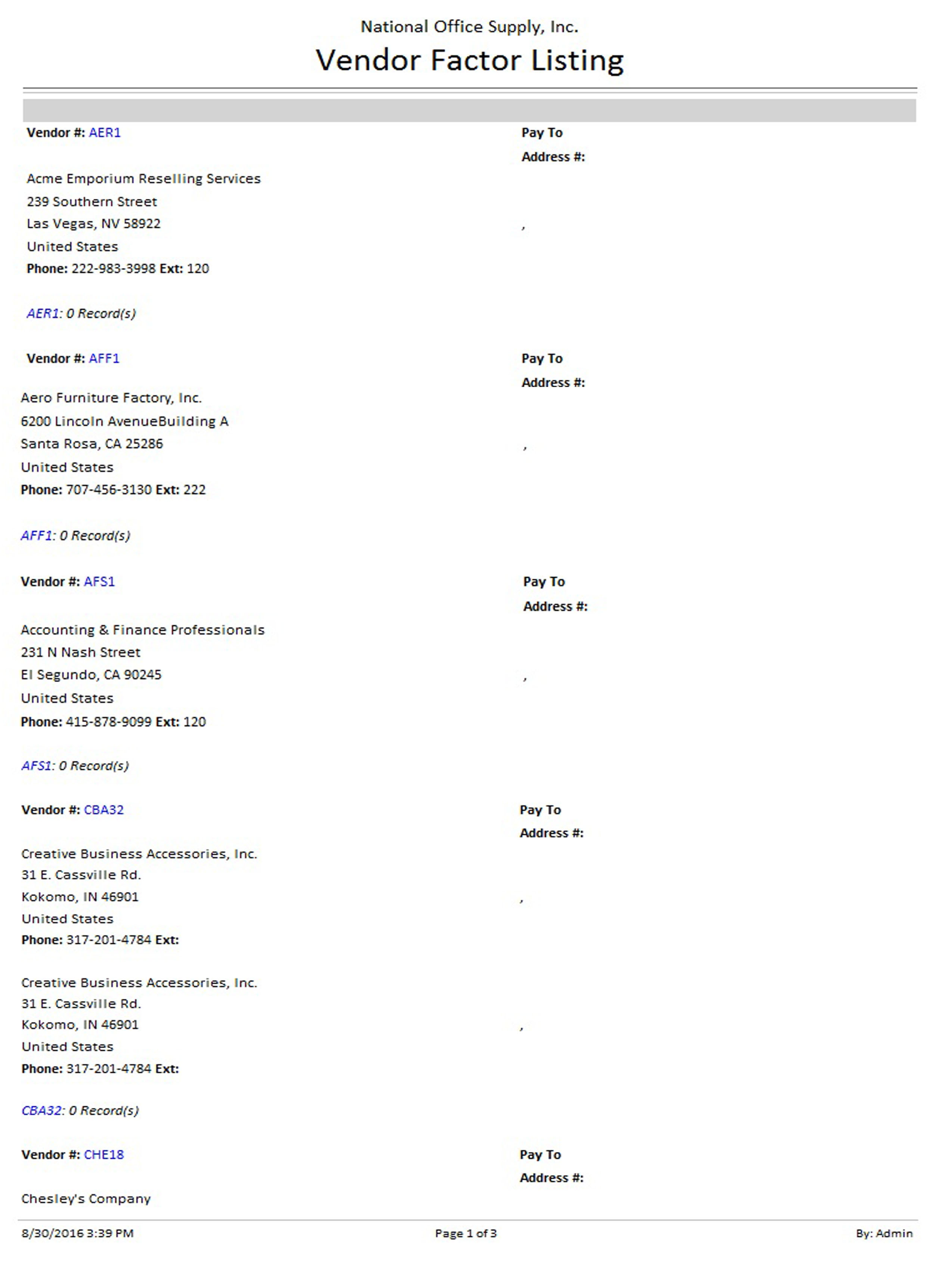 National Office Supply, Inc.
Vendor Factor Listing

Vendor #: AER1

Pay To Address #:

Acme Emporium Reselling Services
239 Southern Street
Las Vegas, NV 58922
United States
Phone: 222-983-3998 Ext: 120

,

AER1: 0 Record(s)

Vendor #: AFF1

Pay To Address #:

Aero Furniture Factory, Inc.
6200 Lincoln AvenueBuilding A
Santa Rosa, CA 25286
United States
Phone: 707-456-3130 Ext: 222

,

AFF1: 0 Record(s)

Vendor #: AFS1

Pay To Address #:

Accounting & Finance Professionals
231 N Nash Street
El Segundo, CA 90245
United States
Phone: 415-878-9099 Ext: 120

,

AFS1: 0 Record(s)

Vendor #: CBA32

Pay To Address #:

Creative Business Accessories, Inc.
31 E. Cassville Rd.
Kokomo, IN 46901
United States
Phone: 317-201-4784 Ext:

,

Creative Business Accessories, Inc.
31 E. Cassville Rd.
Kokomo, IN 46901
United States
Phone: 317-201-4784 Ext:

,

CBA32: 0 Record(s)

Vendor #: CHE18

Pay To Address #:

Chesley's Company

8/30/2016 3:39 PM Page 1 of 3 By: Admin